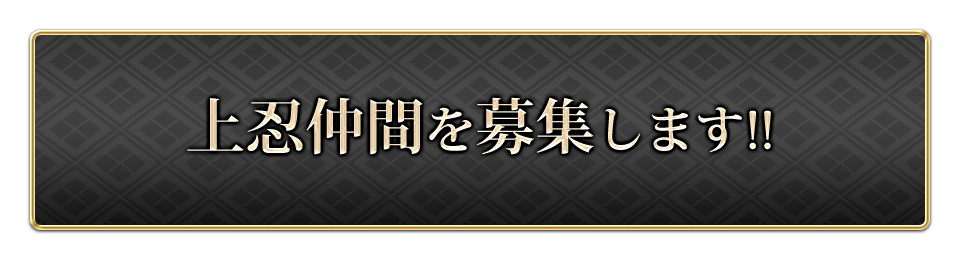 上忍仲間を募集します!!